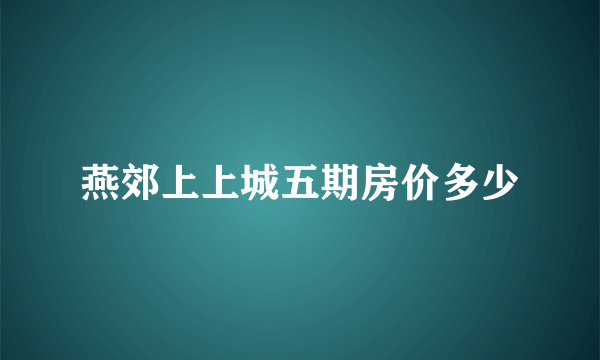 燕郊上上城五期房价多少